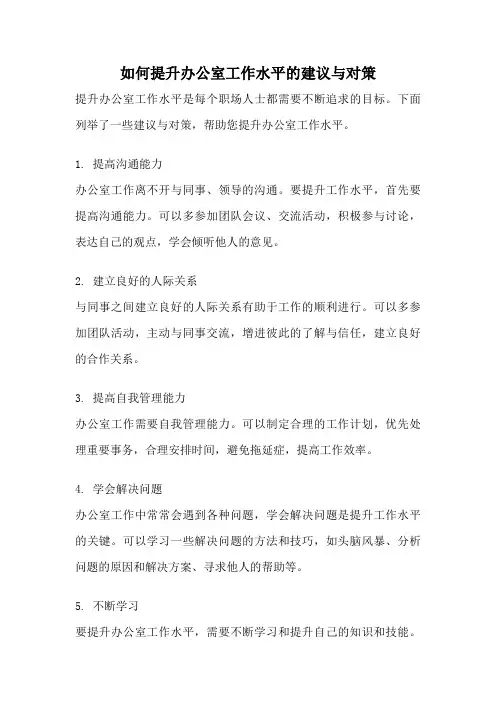 如何提升办公室工作水平的建议与对策

提升办公室工作水平是每个职场人士都需要不断追求的目标。下面列举了一些建议与对策，帮助您提升办公室工作水平。

1. 提高沟通能力

办公室工作离不开与同事、领导的沟通。要提升工作水平，首先要提高沟通能力。可以多参加团队会议、交流活动，积极参与讨论，表达自己的观点，学会倾听他人的意见。

2. 建立良好的人际关系

与同事之间建立良好的人际关系有助于工作的顺利进行。可以多参加团队活动，主动与同事交流，增进彼此的了解与信任，建立良好的合作关系。

3. 提高自我管理能力

办公室工作需要自我管理能力。可以制定合理的工作计划，优先处理重要事务，合理安排时间，避免拖延症，提高工作效率。

4. 学会解决问题

办公室工作中常常会遇到各种问题，学会解决问题是提升工作水平的关键。可以学习一些解决问题的方法和技巧，如头脑风暴、分析问题的原因和解决方案、寻求他人的帮助等。

5. 不断学习

要提升办公室工作水平，需要不断学习和提升自己的知识和技能。